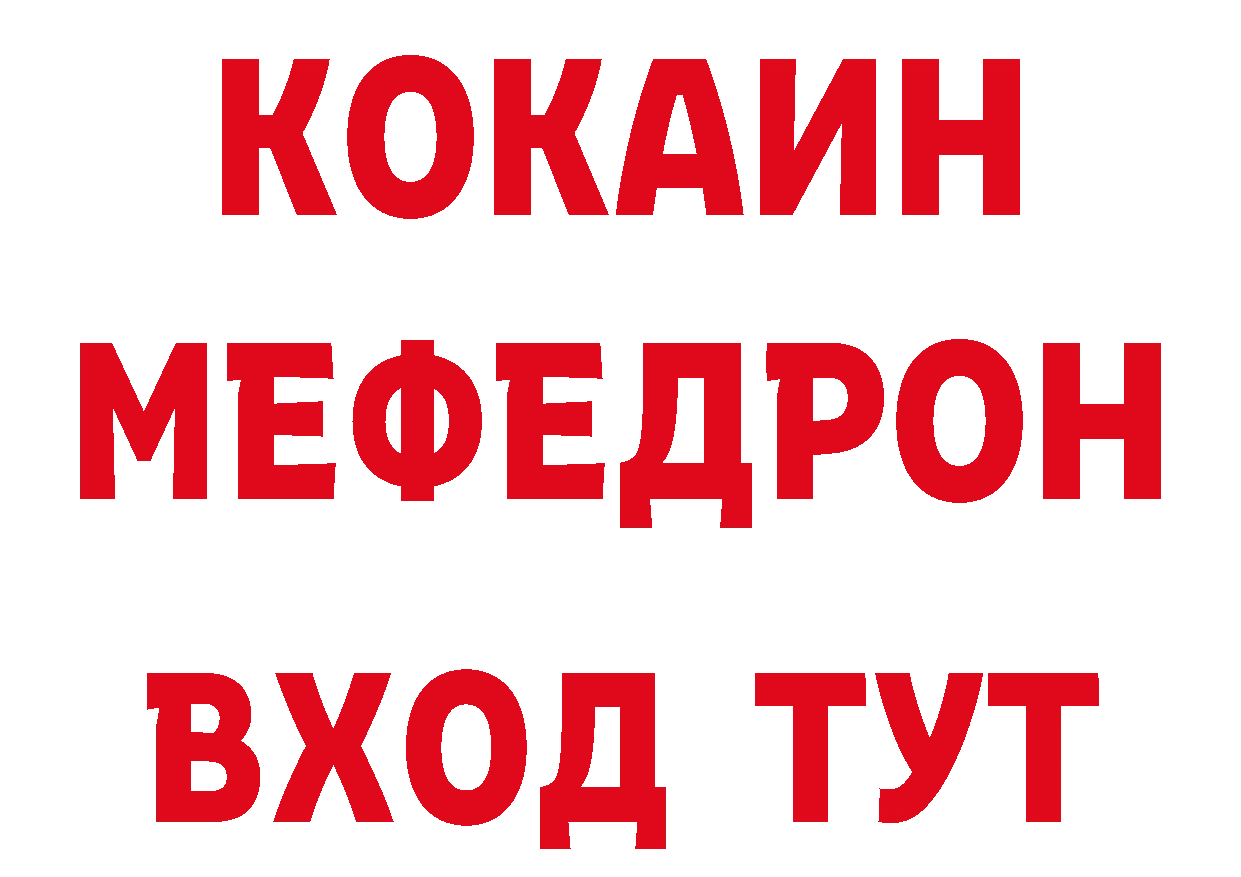 КОКАИН
МЕФЕДРОН
ВХОД ТУТ